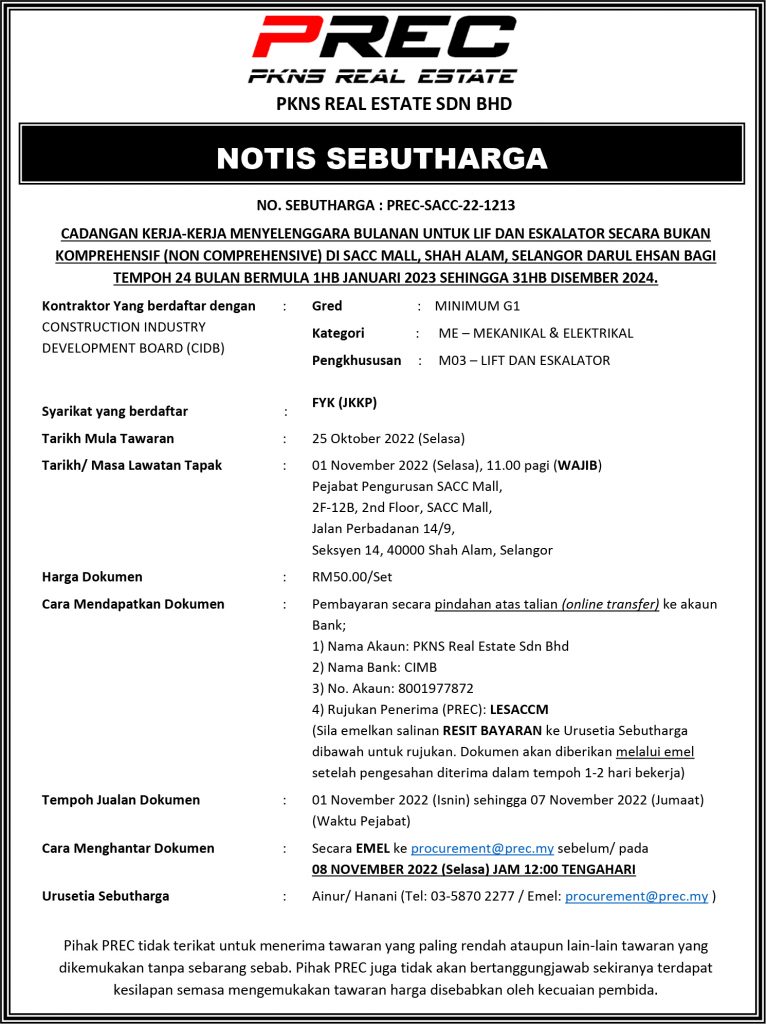 PREC
PKNS REAL ESTATE

PKNS REAL ESTATE SDN BHD

NOTIS SEBUTHARGA

NO. SEBUTHARGA : PREC-SACC-22-1213

CADANGAN KERJA-KERJA MENYELENGGARA BULANAN UNTUK LIF DAN ESKALATOR SECARA BUKAN KOMPREHENSIF (NON COMPREHENSIVE) DI SACC MALL, SHAH ALAM, SELANGOR DARUL EHSAN BAGI TEMPOH 24 BULAN BERMULA 1HB JANUARI 2023 SEHINGGA 31HB DISEMBER 2024.

Kontraktor Yang berdaftar dengan CONSTRUCTION INDUSTRY DEVELOPMENT BOARD (CIDB) : Gred : MINIMUM G1
Kategori : ME – MEKANIKAL & ELEKTRIKAL
Pengkhususan : M03 – LIFT DAN ESKALATOR

Syarikat yang berdaftar : FYK (JKKP)

Tarikh Mula Tawaran : 25 Oktober 2022 (Selasa)

Tarikh/ Masa Lawatan Tapak : 01 November 2022 (Selasa), 11.00 pagi (WAJIB)
Pejabat Pengurusan SACC Mall,
2F-12B, 2nd Floor, SACC Mall,
Jalan Perbadanan 14/9,
Seksyen 14, 40000 Shah Alam, Selangor

Harga Dokumen : RM50.00/Set

Cara Mendapatkan Dokumen : Pembayaran secara pindahan atas talian (online transfer) ke akaun Bank;
1) Nama Akaun: PKNS Real Estate Sdn Bhd
2) Nama Bank: CIMB
3) No. Akaun: 8001977872
4) Rujukan Penerima (PREC): LESACCM
(Sila emelkan salinan RESIT BAYARAN ke Urusetia Sebutharga dibawah untuk rujukan. Dokumen akan diberikan melalui emel setelah pengesahan diterima dalam tempoh 1-2 hari bekerja)

Tempoh Jualan Dokumen : 01 November 2022 (Isnin) sehingga 07 November 2022 (Jumaat) (Waktu Pejabat)

Cara Menghantar Dokumen : Secara EMEL ke procurement@prec.my sebelum/ pada 08 NOVEMBER 2022 (Selasa) JAM 12:00 TENGAHARI

Urusetia Sebutharga : Ainur/ Hanani (Tel: 03-5870 2277 / Emel: procurement@prec.my )

Pihak PREC tidak terikat untuk menerima tawaran yang paling rendah ataupun lain-lain tawaran yang dikemukakan tanpa sebarang sebab. Pihak PREC juga tidak akan bertanggungjawab sekiranya terdapat kesilapan semasa mengemukakan tawaran harga disebabkan oleh kecuaian pembida.